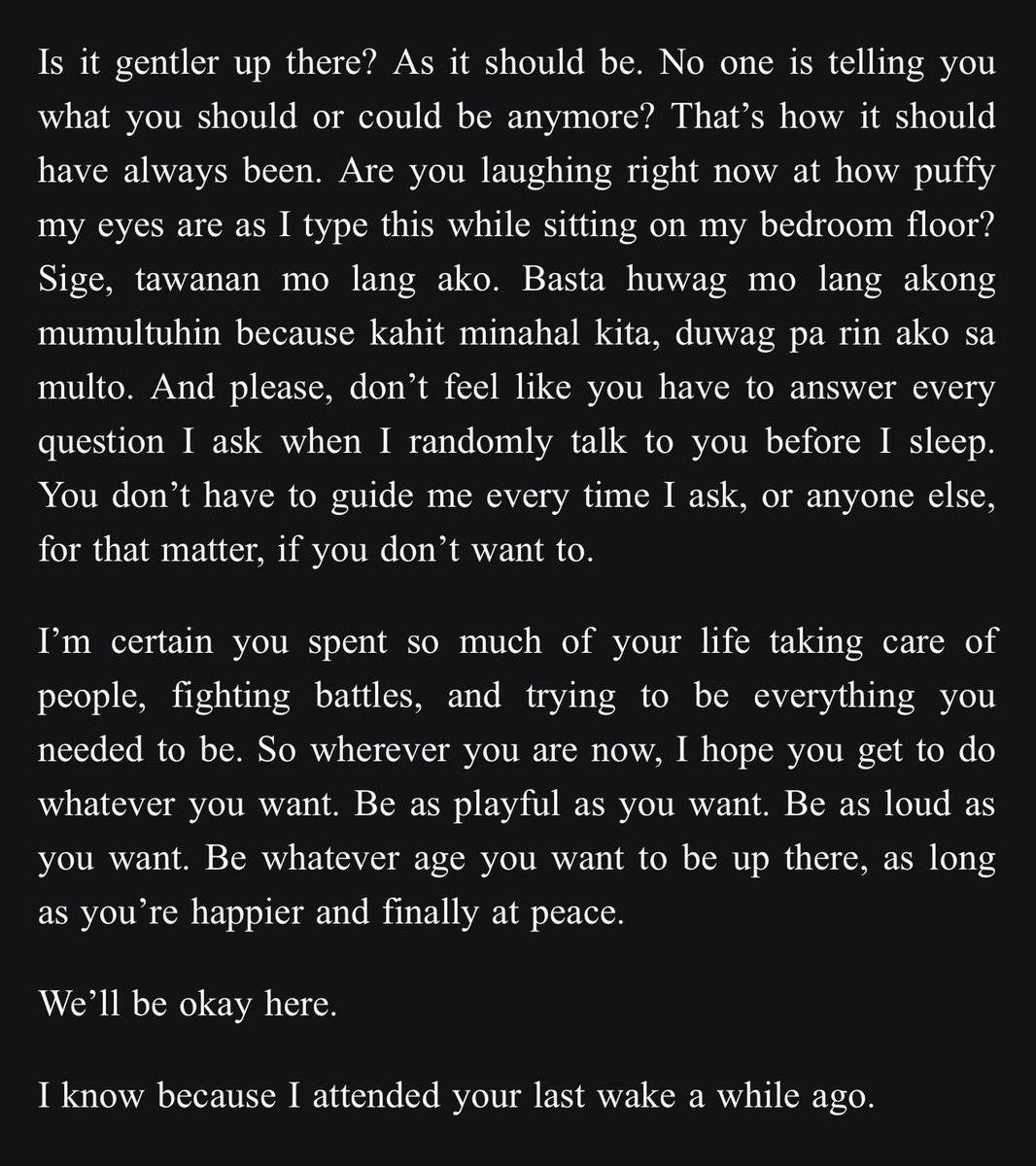 Is it gentler up there? As it should be. No one is telling you what you should or could be anymore? That’s how it should have always been. Are you laughing right now at how puffy my eyes are as I type this while sitting on my bedroom floor? Sige, tawanan mo lang ako. Basta huwag mo lang akong mumultuhin because kahit minahal kita, duwag pa rin ako sa multo. And please, don’t feel like you have to answer every question I ask when I randomly talk to you before I sleep. You don’t have to guide me every time I ask, or anyone else, for that matter, if you don’t want to.

I’m certain you spent so much of your life taking care of people, fighting battles, and trying to be everything you needed to be. So wherever you are now, I hope you get to do whatever you want. Be as playful as you want. Be as loud as you want. Be whatever age you want to be up there, as long as you’re happier and finally at peace.

We’ll be okay here.

I know because I attended your last wake a while ago.